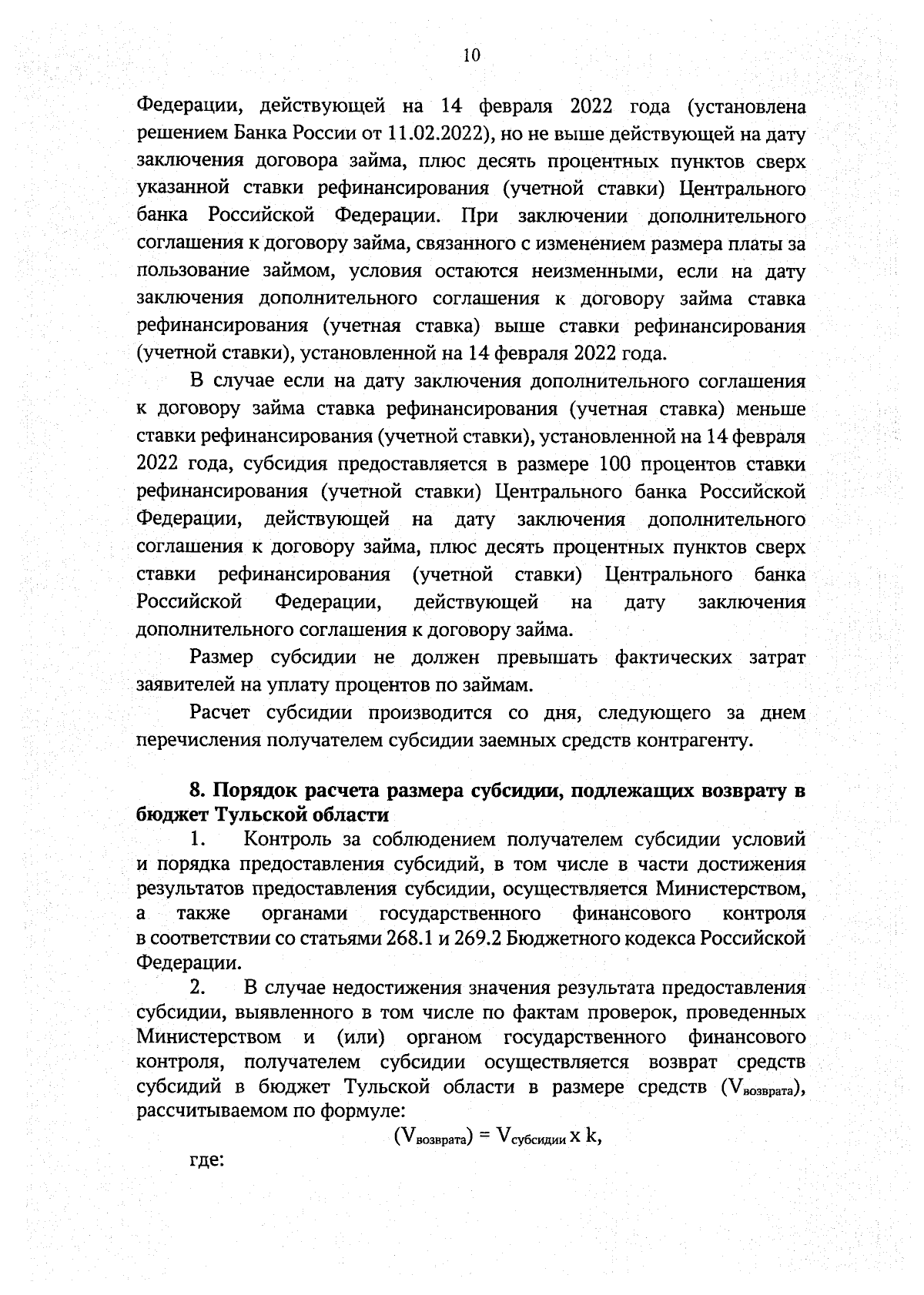 10

Федерации, действующей на 14 февраля 2022 года (установлена решением Банка России от 11.02.2022), но не выше действующей на дату заключения договора займа, плюс десять процентных пунктов сверх указанной ставки рефинансирования (учетной ставки) Центрального банка Российской Федерации. При заключении дополнительного соглашения к договору займа, связанного с изменением размера платы за пользование займом, условия остаются неизменными, если на дату заключения дополнительного соглашения к договору займа ставка рефинансирования (учетная ставка) выше ставки рефинансирования (учетной ставки), установленной на 14 февраля 2022 года.

В случае если на дату заключения дополнительного соглашения к договору займа ставка рефинансирования (учетная ставка) меньше ставки рефинансирования (учетной ставки), установленной на 14 февраля 2022 года, субсидия предоставляется в размере 100 процентов ставки рефинансирования (учетной ставки) Центрального банка Российской Федерации, действующей на дату заключения дополнительного соглашения к договору займа, плюс десять процентных пунктов сверх ставки рефинансирования (учетной ставки) Центрального банка Российской Федерации, действующей на дату заключения дополнительного соглашения к договору займа.

Размер субсидии не должен превышать фактических затрат заявителей на уплату процентов по займам.

Расчет субсидии производится со дня, следующего за днем перечисления получателем субсидии заемных средств контрагенту.

8. Порядок расчета размера субсидии, подлежащих возврату в бюджет Тульской области

1. Контроль за соблюдением получателем субсидии условий и порядка предоставления субсидий, в том числе в части достижения результатов предоставления субсидии, осуществляется Министерством, а также органами государственного финансового контроля в соответствии со статьями 268.1 и 269.2 Бюджетного кодекса Российской Федерации.

2. В случае недостижения значения результата предоставления субсидии, выявленного в том числе по фактам проверок, проведенных Министерством и (или) органом государственного финансового контроля, получателем субсидии осуществляется возврат средств субсидий в бюджет Тульской области в размере средств ($V_{возврата}$), рассчитываемом по формуле:

$(V_{возврата}) = V_{субсидии} \times k$,

где: